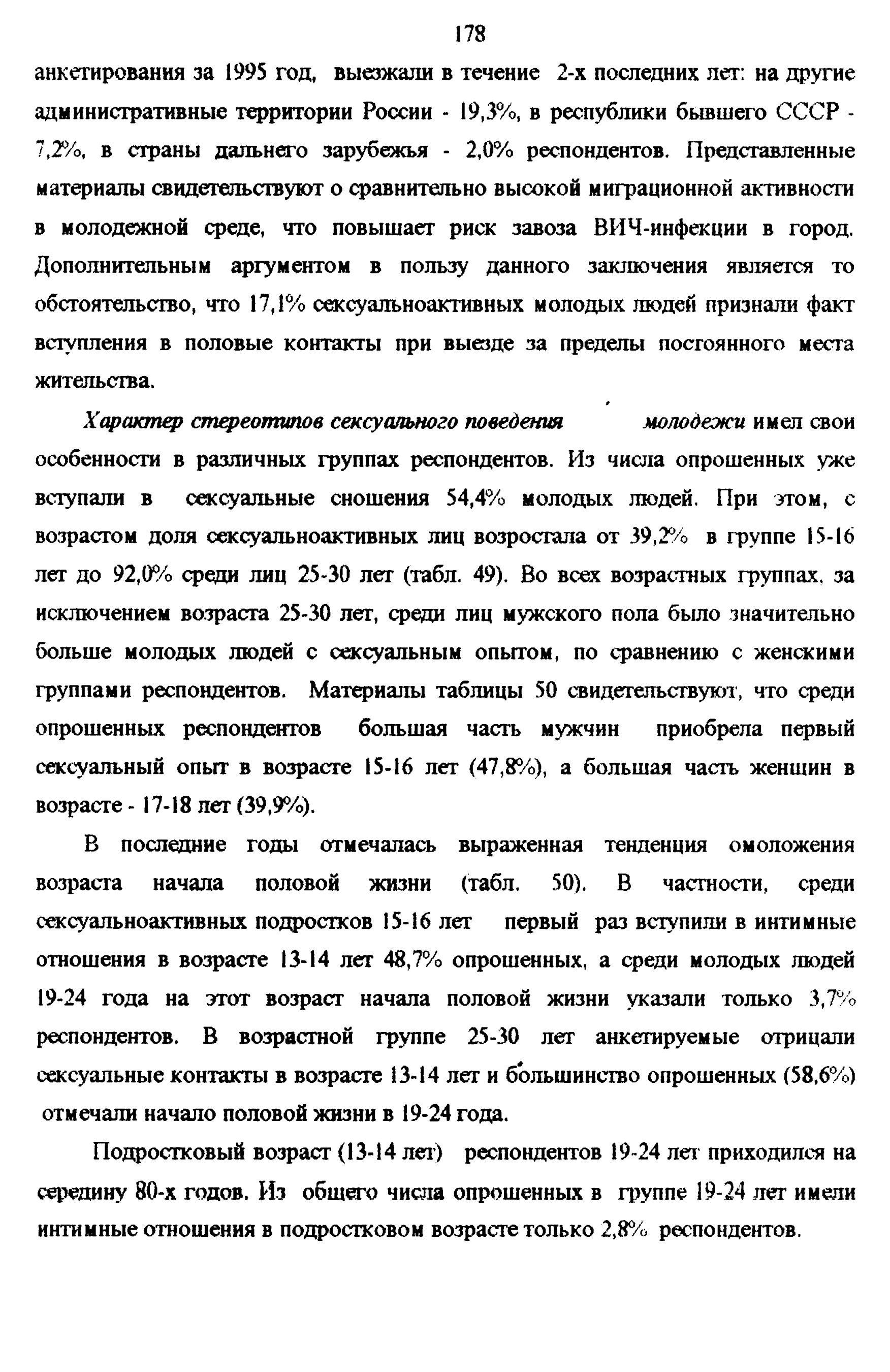 178

анкетирования за 1995 год, выезжали в течение 2-х последних лет: на другие административные территории России - 19,3%, в республики бывшего СССР - 7,2%, в страны дальнего зарубежья - 2,0% респондентов. Представленные материалы свидетельствуют о сравнительно высокой миграционной активности в молодежной среде, что повышает риск завоза ВИЧ-инфекции в город. Дополнительным аргументом в пользу данного заключения является то обстоятельство, что 17,1% сексуальноактивных молодых людей признали факт вступления в половые контакты при выезде за пределы постоянного места жительства.

Характер стереотипов сексуального поведения молодежи имел свои особенности в различных группах респондентов. Из числа опрошенных уже вступали в сексуальные сношения 54,4% молодых людей. При этом, с возрастом доля сексуальноактивных лиц возростала от 39,2% в группе 15-16 лет до 92,0% среди лиц 25-30 лет (табл. 49). Во всех возрастных группах, за исключением возраста 25-30 лет, среди лиц мужского пола было значительно больше молодых людей с сексуальным опытом, по сравнению с женскими группами респондентов. Материалы таблицы 50 свидетельствуют, что среди опрошенных респондентов большая часть мужчин приобрела первый сексуальный опыт в возрасте 15-16 лет (47,8%), а большая часть женщин в возрасте - 17-18 лет (39,9%).

В последние годы отмечалась выраженная тенденция омоложения возраста начала половой жизни (табл. 50). В частности, среди сексуальноактивных подростков 15-16 лет первый раз вступили в интимные отношения в возрасте 13-14 лет 48,7% опрошенных, а среди молодых людей 19-24 года на этот возраст начала половой жизни указали только 3,7% респондентов. В возрастной группе 25-30 лет анкетируемые отрицали сексуальные контакты в возрасте 13-14 лет и большинство опрошенных (58,6%) отмечали начало половой жизни в 19-24 года.

Подростковый возраст (13-14 лет) респондентов 19-24 лет приходился на середину 80-х годов. Из общего числа опрошенных в группе 19-24 лет имели интимные отношения в подростковом возрасте только 2,8% респондентов.